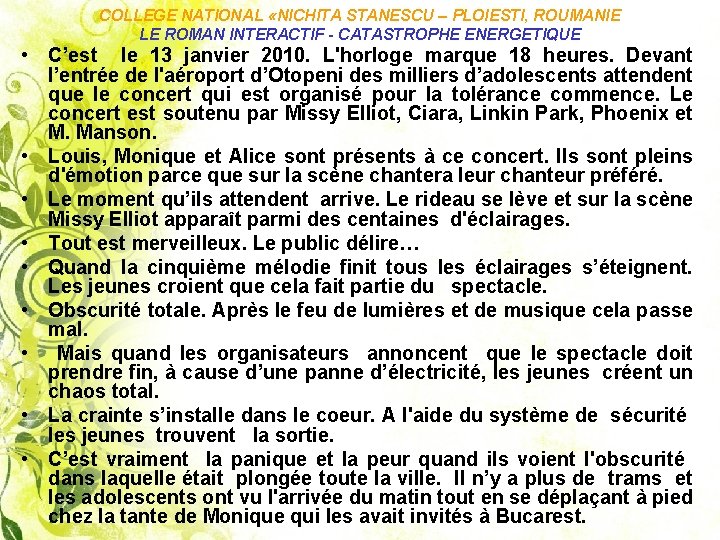 COLLEGE NATIONAL «NICHITA STANESCU – PLOIESTI, ROUMANIE
LE ROMAN INTERACTIF - CATASTROPHE ENERGETIQUE

• C'est le 13 janvier 2010. L'horloge marque 18 heures. Devant l'entrée de l'aéroport d'Otopeni des milliers d'adolescents attendent que le concert qui est organisé pour la tolérance commence. Le concert est soutenu par Missy Elliot, Ciara, Linkin Park, Phoenix et M. Manson.
• Louis, Monique et Alice sont présents à ce concert. Ils sont pleins d'émotion parce que sur la scène chantera leur chanteur préféré.
• Le moment qu'ils attendent arrive. Le rideau se lève et sur la scène Missy Elliot apparaît parmi des centaines d'éclairages.
• Tout est merveilleux. Le public délire…
• Quand la cinquième mélodie finit tous les éclairages s'éteignent. Les jeunes croient que cela fait partie du spectacle.
• Obscurité totale. Après le feu de lumières et de musique cela passe mal.
• Mais quand les organisateurs annoncent que le spectacle doit prendre fin, à cause d'une panne d'électricité, les jeunes créent un chaos total.
• La crainte s'installe dans le coeur. A l'aide du système de sécurité les jeunes trouvent la sortie.
• C'est vraiment la panique et la peur quand ils voient l'obscurité dans laquelle était plongée toute la ville. Il n'y a plus de trams et les adolescents ont vu l'arrivée du matin tout en se déplaçant à pied chez la tante de Monique qui les avait invités à Bucarest.